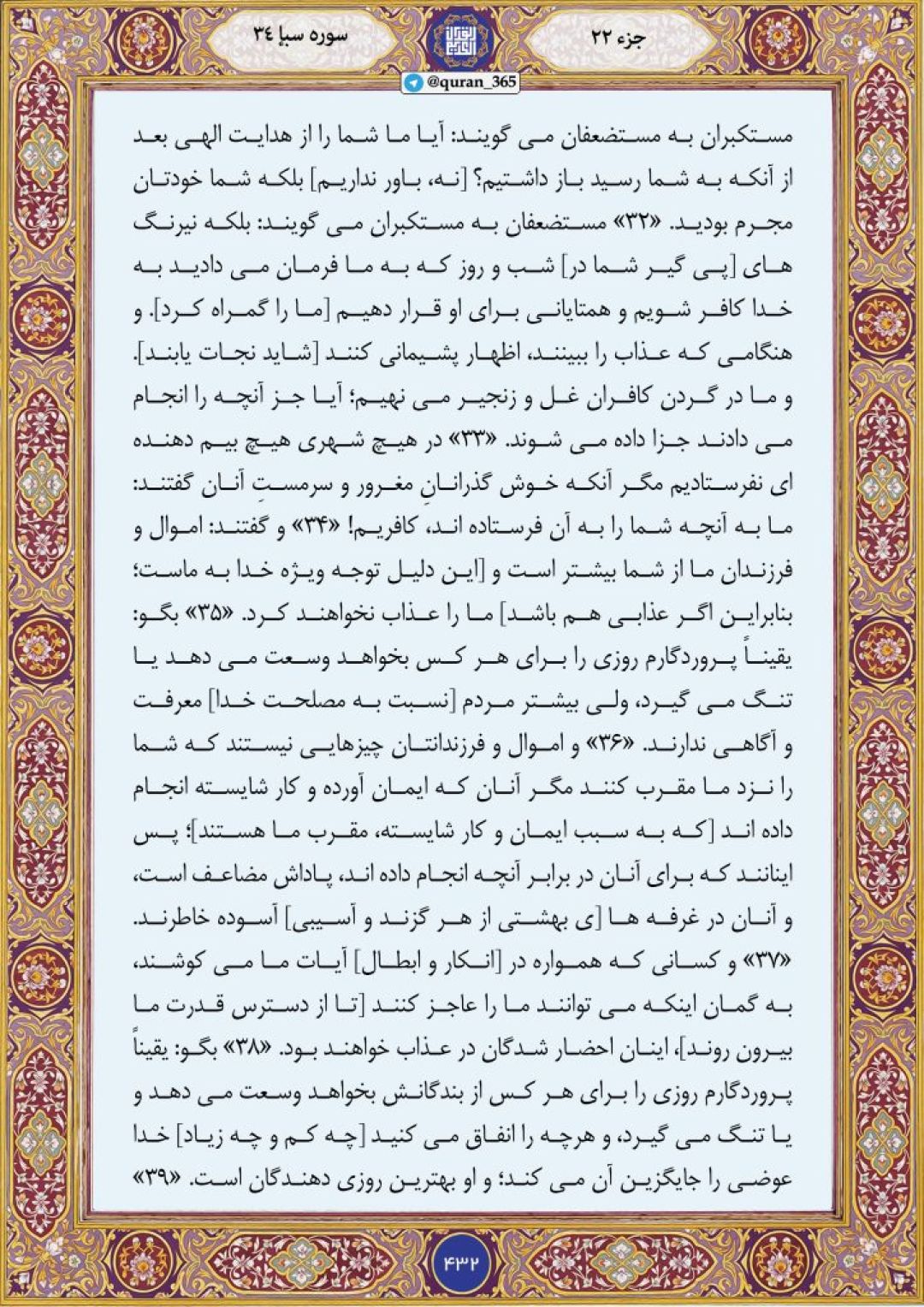 جزء ۲۲

سوره سبإ ۳٤

@quran_365

مستکبران به مستضعفان می گویند: آیا ما شما را از هدایت الهی بعد از آنکه به شما رسید باز داشتیم؟ [نه، باور نداریم] بلکه شما خودتان مجرم بودید. «۳۲» مستضعفان به مستکبران می گویند: بلکه نیرنگ های [پی گیر شما در] شب و روز که به ما فرمان می دادید به خدا کافر شویم و همتایانی برای او قرار دهیم [ما را گمراه کرد]. و هنگامی که عذاب را ببینند، اظهار پشیمانی کنند [شاید نجات یابند]. و ما در گردن کافران غل و زنجیر می نهیم؛ آیا جز آنچه را انجام می دادند جزا داده می شوند. «۳۳» در هیچ شهری هیچ بیم دهنده ای نفرستادیم مگر آنکه خوش گذرانانِ مغرور و سرمستِ آنان گفتند: ما به آنچه شما را به آن فرستاده اند، کافریم! «۳۴» و گفتند: اموال و فرزندان ما از شما بیشتر است و [این دلیل توجه ویژه خدا به ماست؛ بنابراین اگر عذابی هم باشد] ما را عذاب نخواهند کرد. «۳۵» بگو: یقیناً پروردگارم روزی را برای هر کس بخواهد وسعت می دهد یا تنگ می گیرد، ولی بیشتر مردم [نسبت به مصلحت خدا] معرفت و آگاهی ندارند. «۳۶» و اموال و فرزندانتان چیزهایی نیستند که شما را نزد ما مقرب کنند مگر آنان که ایمان آورده و کار شایسته انجام داده اند [که به سبب ایمان و کار شایسته، مقرب ما هستند]؛ پس اینانند که برای آنان در برابر آنچه انجام داده اند، پاداش مضاعف است، و آنان در غرفه ها [ی بهشتی از هر گزند و آسیبی] آسوده خاطرند. «۳۷» و کسانی که همواره در [انکار و ابطال] آیات ما می کوشند، به گمان اینکه می توانند ما را عاجز کنند [تا از دسترس قدرت ما بیرون روند]، اینان احضار شدگان در عذاب خواهند بود. «۳۸» بگو: یقیناً پروردگارم روزی را برای هر کس از بندگانش بخواهد وسعت می دهد و یا تنگ می گیرد، و هرچه را انفاق می کنید [چه کم و چه زیاد] خدا عوضی را جایگزین آن می کند؛ و او بهترین روزی دهندگان است. «۳۹»

۴۳۲